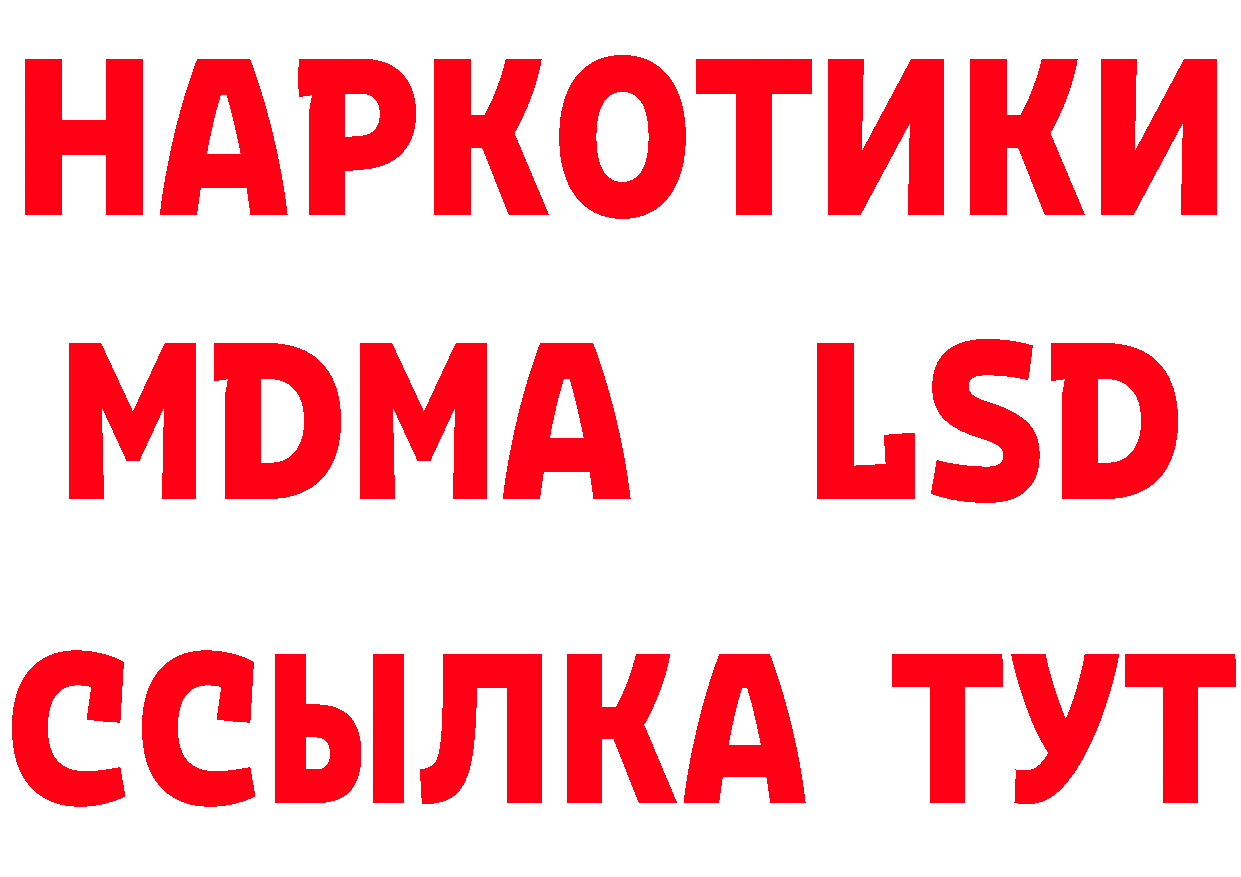 НАРКОТИКИ
MDMA LSD
ССЫЛКА ТУТ